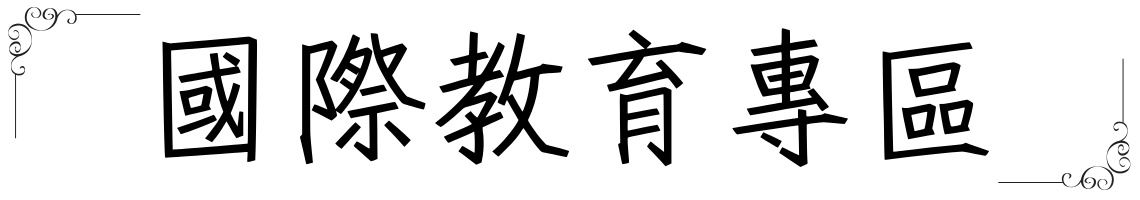 國際教育專區